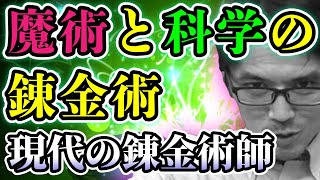 魔術と科学の
錬金術
現代の錬金術師